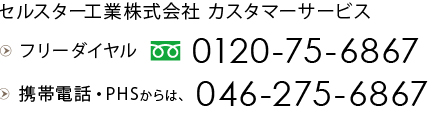 セルスター工業株式会社 カスタマーサービス

フリーダイヤル 0120-75-6867

携帯電話・PHSからは、046-275-6867